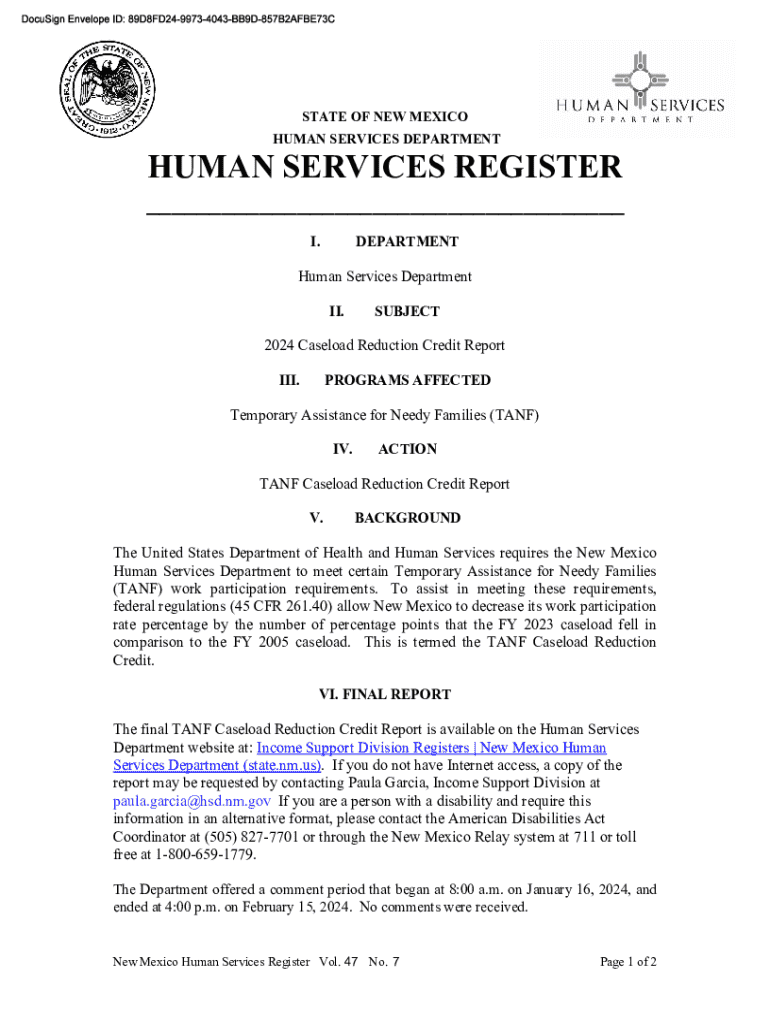 DocuSign Envelope ID: 89D8FD24-9973-4043-BB9D-857B2AFBE73C

GREAT SEAL OF THE STATE OF NEW MEXICO 1912

HUMAN SERVICES
DEPARTMENT

STATE OF NEW MEXICO
HUMAN SERVICES DEPARTMENT

HUMAN SERVICES REGISTER

I. DEPARTMENT

Human Services Department

II. SUBJECT

2024 Caseload Reduction Credit Report

III. PROGRAMS AFFECTED

Temporary Assistance for Needy Families (TANF)

IV. ACTION

TANF Caseload Reduction Credit Report

V. BACKGROUND

The United States Department of Health and Human Services requires the New Mexico Human Services Department to meet certain Temporary Assistance for Needy Families (TANF) work participation requirements. To assist in meeting these requirements, federal regulations (45 CFR 261.40) allow New Mexico to decrease its work participation rate percentage by the number of percentage points that the FY 2023 caseload fell in comparison to the FY 2005 caseload. This is termed the TANF Caseload Reduction Credit.

VI. FINAL REPORT

The final TANF Caseload Reduction Credit Report is available on the Human Services Department website at: Income Support Division Registers | New Mexico Human Services Department (state.nm.us). If you do not have Internet access, a copy of the report may be requested by contacting Paula Garcia, Income Support Division at paula.garcia@hsd.nm.gov If you are a person with a disability and require this information in an alternative format, please contact the American Disabilities Act Coordinator at (505) 827-7701 or through the New Mexico Relay system at 711 or toll free at 1-800-659-1779.

The Department offered a comment period that began at 8:00 a.m. on January 16, 2024, and ended at 4:00 p.m. on February 15, 2024. No comments were received.

New Mexico Human Services Register Vol. 47 No. 7

Page 1 of 2